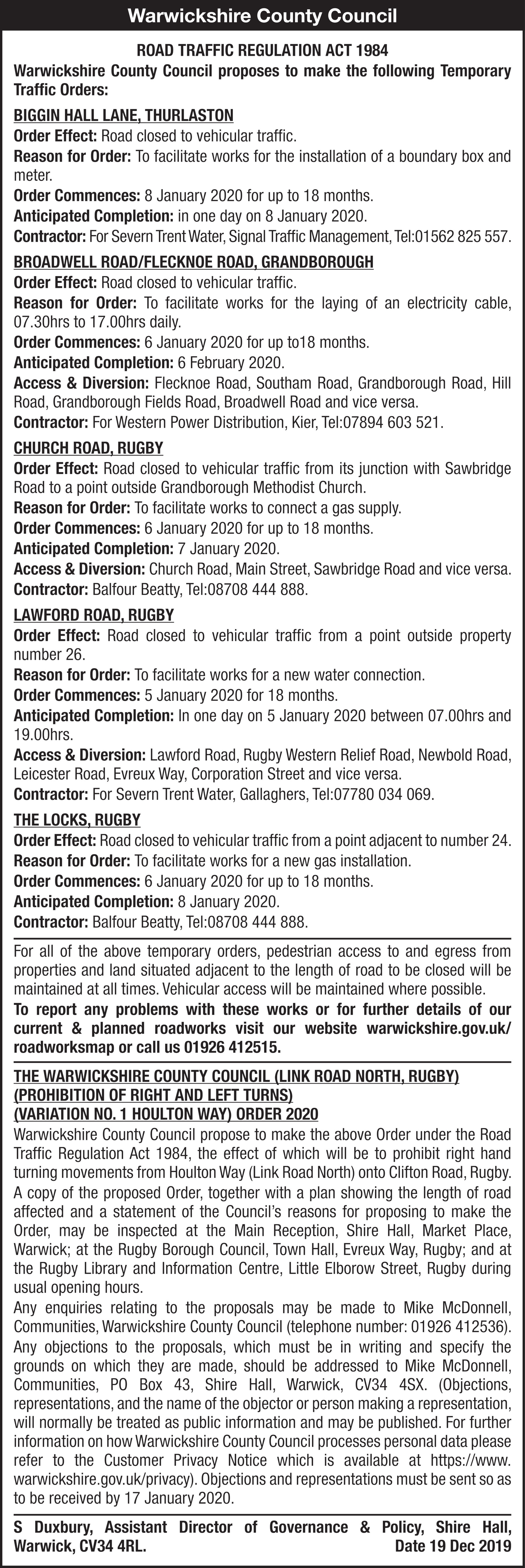 Warwickshire County Council

ROAD TRAFFIC REGULATION ACT 1984

Warwickshire County Council proposes to make the following Temporary Traffic Orders:

BIGGIN HALL LANE, THURLASTON

Order Effect: Road closed to vehicular traffic.

Reason for Order: To facilitate works for the installation of a boundary box and meter.

Order Commences: 8 January 2020 for up to 18 months.

Anticipated Completion: in one day on 8 January 2020.

Contractor: For Severn Trent Water, Signal Traffic Management, Tel:01562 825 557.

BROADWELL ROAD/FLECKNOE ROAD, GRANDBOROUGH

Order Effect: Road closed to vehicular traffic.

Reason for Order: To facilitate works for the laying of an electricity cable, 07.30hrs to 17.00hrs daily.

Order Commences: 6 January 2020 for up to18 months.

Anticipated Completion: 6 February 2020.

Access & Diversion: Flecknoe Road, Southam Road, Grandborough Road, Hill Road, Grandborough Fields Road, Broadwell Road and vice versa.

Contractor: For Western Power Distribution, Kier, Tel:07894 603 521.

CHURCH ROAD, RUGBY

Order Effect: Road closed to vehicular traffic from its junction with Sawbridge Road to a point outside Grandborough Methodist Church.

Reason for Order: To facilitate works to connect a gas supply.

Order Commences: 6 January 2020 for up to 18 months.

Anticipated Completion: 7 January 2020.

Access & Diversion: Church Road, Main Street, Sawbridge Road and vice versa.

Contractor: Balfour Beatty, Tel:08708 444 888.

LAWFORD ROAD, RUGBY

Order Effect: Road closed to vehicular traffic from a point outside property number 26.

Reason for Order: To facilitate works for a new water connection.

Order Commences: 5 January 2020 for 18 months.

Anticipated Completion: In one day on 5 January 2020 between 07.00hrs and 19.00hrs.

Access & Diversion: Lawford Road, Rugby Western Relief Road, Newbold Road, Leicester Road, Evreux Way, Corporation Street and vice versa.

Contractor: For Severn Trent Water, Gallaghers, Tel:07780 034 069.

THE LOCKS, RUGBY

Order Effect: Road closed to vehicular traffic from a point adjacent to number 24.

Reason for Order: To facilitate works for a new gas installation.

Order Commences: 6 January 2020 for up to 18 months.

Anticipated Completion: 8 January 2020.

Contractor: Balfour Beatty, Tel:08708 444 888.

For all of the above temporary orders, pedestrian access to and egress from properties and land situated adjacent to the length of road to be closed will be maintained at all times. Vehicular access will be maintained where possible.

To report any problems with these works or for further details of our current & planned roadworks visit our website warwickshire.gov.uk/roadworksmap or call us 01926 412515.

THE WARWICKSHIRE COUNTY COUNCIL (LINK ROAD NORTH, RUGBY) (PROHIBITION OF RIGHT AND LEFT TURNS) (VARIATION NO. 1 HOULTON WAY) ORDER 2020

Warwickshire County Council propose to make the above Order under the Road Traffic Regulation Act 1984, the effect of which will be to prohibit right hand turning movements from Houlton Way (Link Road North) onto Clifton Road, Rugby.

A copy of the proposed Order, together with a plan showing the length of road affected and a statement of the Council's reasons for proposing to make the Order, may be inspected at the Main Reception, Shire Hall, Market Place, Warwick; at the Rugby Borough Council, Town Hall, Evreux Way, Rugby; and at the Rugby Library and Information Centre, Little Elborow Street, Rugby during usual opening hours.

Any enquiries relating to the proposals may be made to Mike McDonnell, Communities, Warwickshire County Council (telephone number: 01926 412536).

Any objections to the proposals, which must be in writing and specify the grounds on which they are made, should be addressed to Mike McDonnell, Communities, PO Box 43, Shire Hall, Warwick, CV34 4SX. (Objections, representations, and the name of the objector or person making a representation, will normally be treated as public information and may be published. For further information on how Warwickshire County Council processes personal data please refer to the Customer Privacy Notice which is available at https://www.warwickshire.gov.uk/privacy). Objections and representations must be sent so as to be received by 17 January 2020.

S Duxbury, Assistant Director of Governance & Policy, Shire Hall, Warwick, CV34 4RL. Date 19 Dec 2019